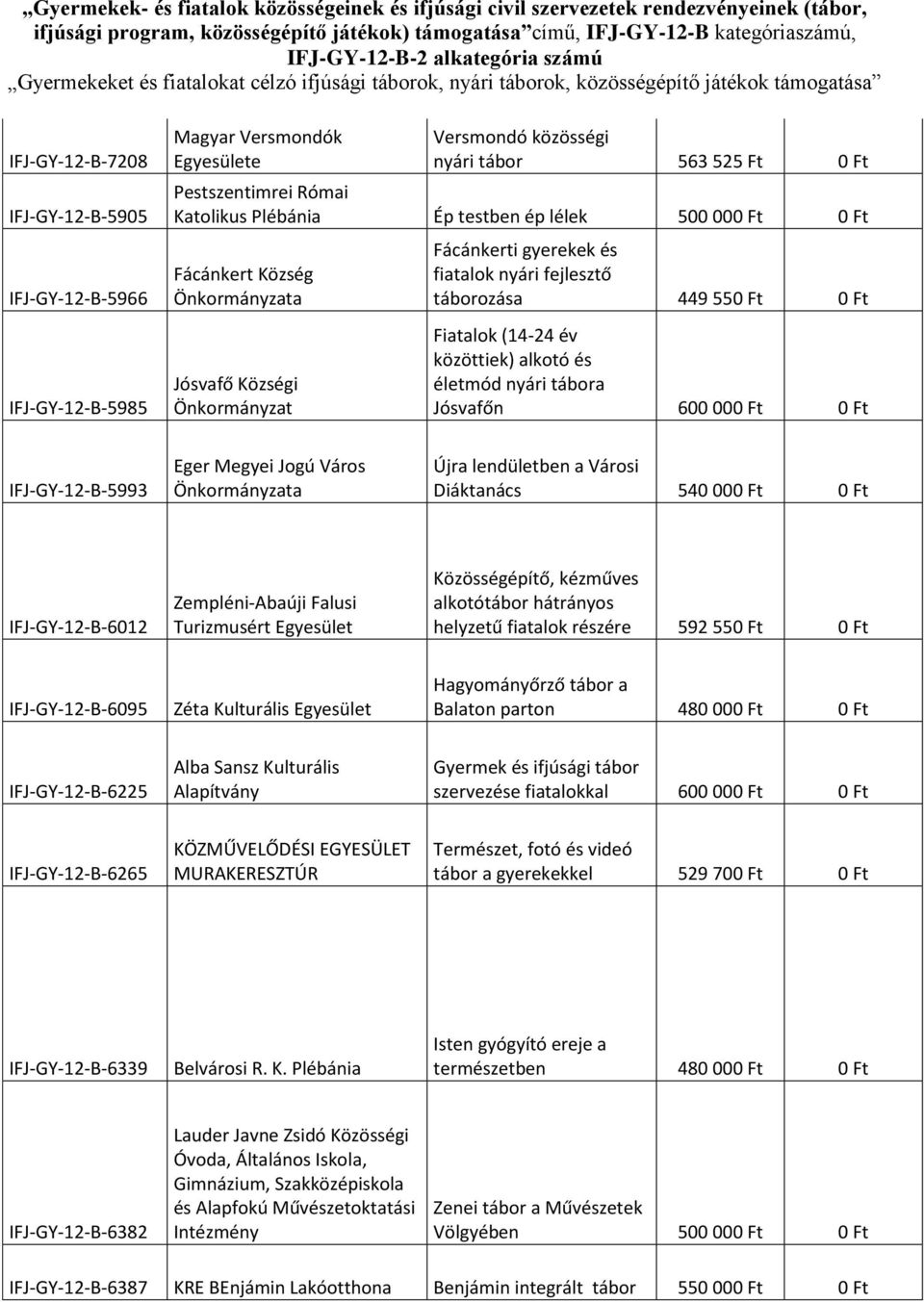 „Gyermekek- és fiatalok közösségeinek és ifjúsági civil szervezetek rendezvényeinek (tábor, ifjúsági program, közösségépítő játékok) támogatása” című, IFJ-GY-12-B kategóriaszámú, IFJ-GY-12-B-2 alkategória számú „Gyermekeket és fiatalokat célzó ifjúsági táborok, nyári táborok, közösségépítő játékok támogatása”

| | | | | |
|---|---|---|---|---|
| IFJ-GY-12-B-7208 | Magyar Versmondók Egyesülete | Versmondó közösségi nyári tábor | 563 525 Ft | 0 Ft |
| IFJ-GY-12-B-5905 | Pestszentimrei Római Katolikus Plébánia | Ép testben ép lélek | 500 000 Ft | 0 Ft |
| IFJ-GY-12-B-5966 | Fácánkert Község Önkormányzata | Fácánkerti gyerekek és fiatalok nyári fejlesztő táborozása | 449 550 Ft | 0 Ft |
| IFJ-GY-12-B-5985 | Jósvafő Községi Önkormányzat | Fiatalok (14-24 év közöttiek) alkotó és életmód nyári tábora Jósvafőn | 600 000 Ft | 0 Ft |
| IFJ-GY-12-B-5993 | Eger Megyei Jogú Város Önkormányzata | Újra lendületben a Városi Diáktanács | 540 000 Ft | 0 Ft |
| IFJ-GY-12-B-6012 | Zempléni-Abaúji Falusi Turizmusért Egyesület | Közösségépítő, kézműves alkotótábor hátrányos helyzetű fiatalok részére | 592 550 Ft | 0 Ft |
| IFJ-GY-12-B-6095 | Zéta Kulturális Egyesület | Hagyományőrző tábor a Balaton parton | 480 000 Ft | 0 Ft |
| IFJ-GY-12-B-6225 | Alba Sansz Kulturális Alapítvány | Gyermek és ifjúsági tábor szervezése fiatalokkal | 600 000 Ft | 0 Ft |
| IFJ-GY-12-B-6265 | KÖZMŰVELŐDÉSI EGYESÜLET MURAKERESZTÚR | Természet, fotó és videó tábor a gyerekekkel | 529 700 Ft | 0 Ft |
| IFJ-GY-12-B-6339 | Belvárosi R. K. Plébánia | Isten gyógyító ereje a természetben | 480 000 Ft | 0 Ft |
| IFJ-GY-12-B-6382 | Lauder Javne Zsidó Közösségi Óvoda, Általános Iskola, Gimnázium, Szakközépiskola és Alapfokú Művészetoktatási Intézmény | Zenei tábor a Művészetek Völgyében | 500 000 Ft | 0 Ft |
| IFJ-GY-12-B-6387 | KRE BEnjámin Lakóotthona | Benjámin integrált tábor | 550 000 Ft | 0 Ft |